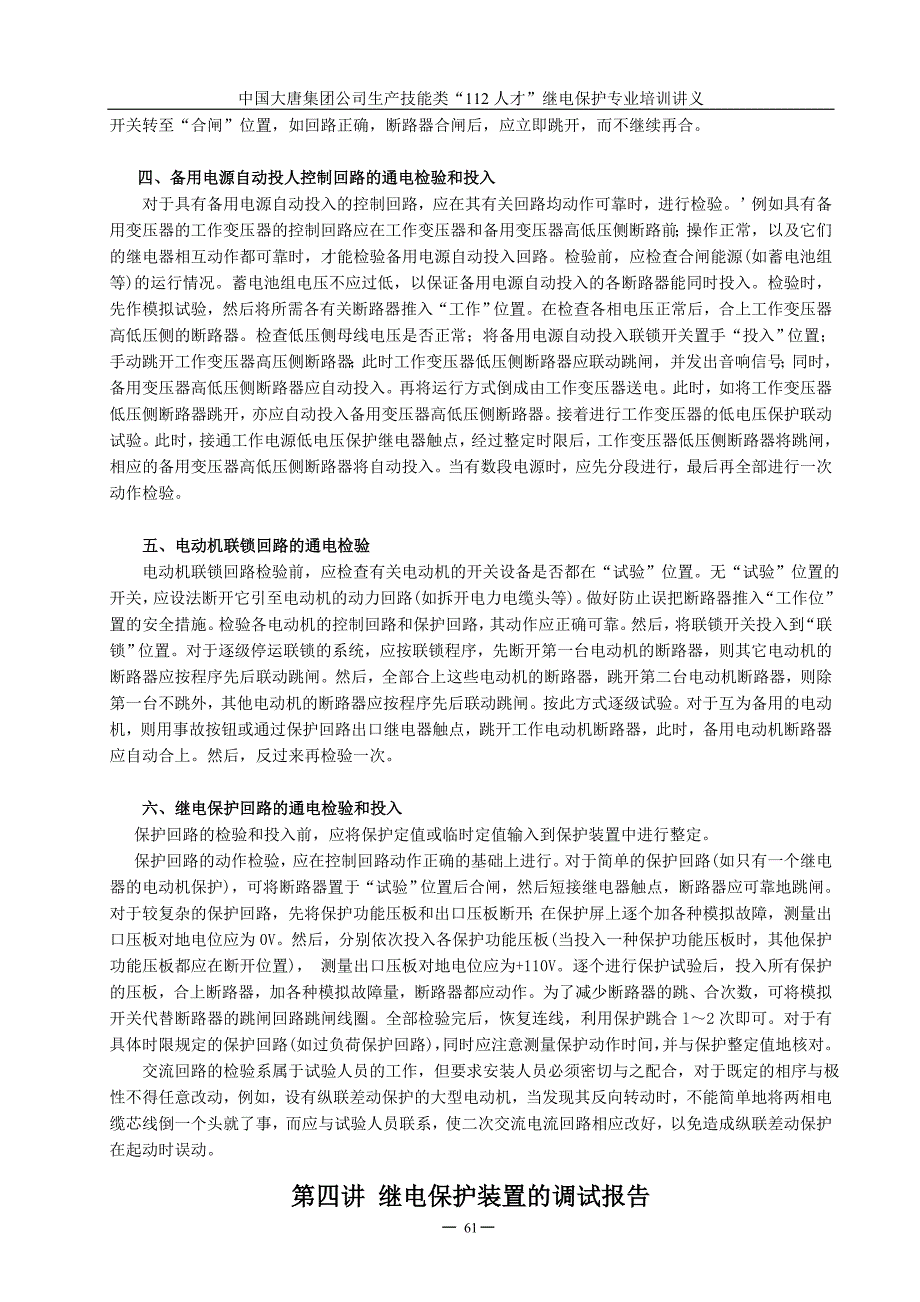 中国大唐集团公司生产技能类“112 人才”继电保护专业培训讲义

开关转至“合闸”位置，如回路正确，断路器合闸后，应立即跳开，而不继续再合。

四、备用电源自动投人控制回路的通电检验和投入

对于具有备用电源自动投入的控制回路，应在其有关回路均动作可靠时，进行检验。’例如具有备用变压器的工作变压器的控制回路应在工作变压器和备用变压器高低压侧断路前；操作正常，以及它们的继电器相互动作都可靠时，才能检验备用电源自动投入回路。检验前，应检查合闸能源(如蓄电池组等)的运行情况。蓄电池组电压不应过低，以保证备用电源自动投入的各断路器能同时投入。检验时，先作模拟试验，然后将所需各有关断路器推入“工作”位置。在检查各相电压正常后，合上工作变压器高低压侧的断路器。检查低压侧母线电压是否正常；将备用电源自动投入联锁开关置手“投入”位置；手动跳开工作变压器高压侧断路器；此时工作变压器低压侧断路器应联动跳闸，并发出音响信号；同时，备用变压器高低压侧断路器应自动投入。再将运行方式倒成由工作变压器送电。此时，如将工作变压器低压侧断路器跳开，亦应自动投入备用变压器高低压侧断路器。接着进行工作变压器的低电压保护联动试验。此时，接通工作电源低电压保护继电器触点，经过整定时限后，工作变压器低压侧断路器将跳闸，相应的备用变压器高低压侧断路器将自动投入。当有数段电源时，应先分段进行，最后再全部进行一次动作检验。

五、电动机联锁回路的通电检验

电动机联锁回路检验前，应检查有关电动机的开关设备是否都在“试验”位置。无“试验”位置的开关，应设法断开它引至电动机的动力回路(如拆开电力电缆头等)。做好防止误把断路器推入“工作位”置的安全措施。检验各电动机的控制回路和保护回路，其动作应正确可靠。然后，将联锁开关投入到“联锁”位置。对于逐级停运联锁的系统，应按联锁程序，先断开第一台电动机的断路器，则其它电动机的断路器应按程序先后联动跳闸。然后，全部合上这些电动机的断路器，跳开第二台电动机断路器，则除第一台不跳外，其他电动机的断路器应按程序先后联动跳闸。按此方式逐级试验。对于互为备用的电动机，则用事故按钮或通过保护回路出口继电器触点，跳开工作电动机断路器，此时，备用电动机断路器应自动合上。然后，反过来再检验一次。

六、继电保护回路的通电检验和投入

保护回路的检验和投入前，应将保护定值或临时定值输入到保护装置中进行整定。

保护回路的动作检验，应在控制回路动作正确的基础上进行。对于简单的保护回路(如只有一个继电器的电动机保护)，可将断路器置于“试验”位置后合闸，然后短接继电器触点，断路器应可靠地跳闸。对于较复杂的保护回路，先将保护功能压板和出口压板断开；在保护屏上逐个加各种模拟故障，测量出口压板对地电位应为 0V。然后，分别依次投入各保护功能压板(当投入一种保护功能压板时，其他保护功能压板都应在断开位置)， 测量出口压板对地电位应为+110V。逐个进行保护试验后，投入所有保护的压板，合上断路器，加各种模拟故障量，断路器都应动作。为了减少断路器的跳、合次数，可将模拟开关代替断路器的跳闸回路跳闸线圈。全部检验完后，恢复连线，利用保护跳合 1～2 次即可。对于有具体时限规定的保护回路(如过负荷保护回路)，同时应注意测量保护动作时间，并与保护整定值地核对。

交流回路的检验系属于试验人员的工作，但要求安装人员必须密切与之配合，对于既定的相序与极性不得任意改动，例如，设有纵联差动保护的大型电动机，当发现其反向转动时，不能简单地将两相电缆芯线倒一个头就了事，而应与试验人员联系，使二次交流电流回路相应改好，以免造成纵联差动保护在起动时误动。

第四讲 继电保护装置的调试报告

— 61 —